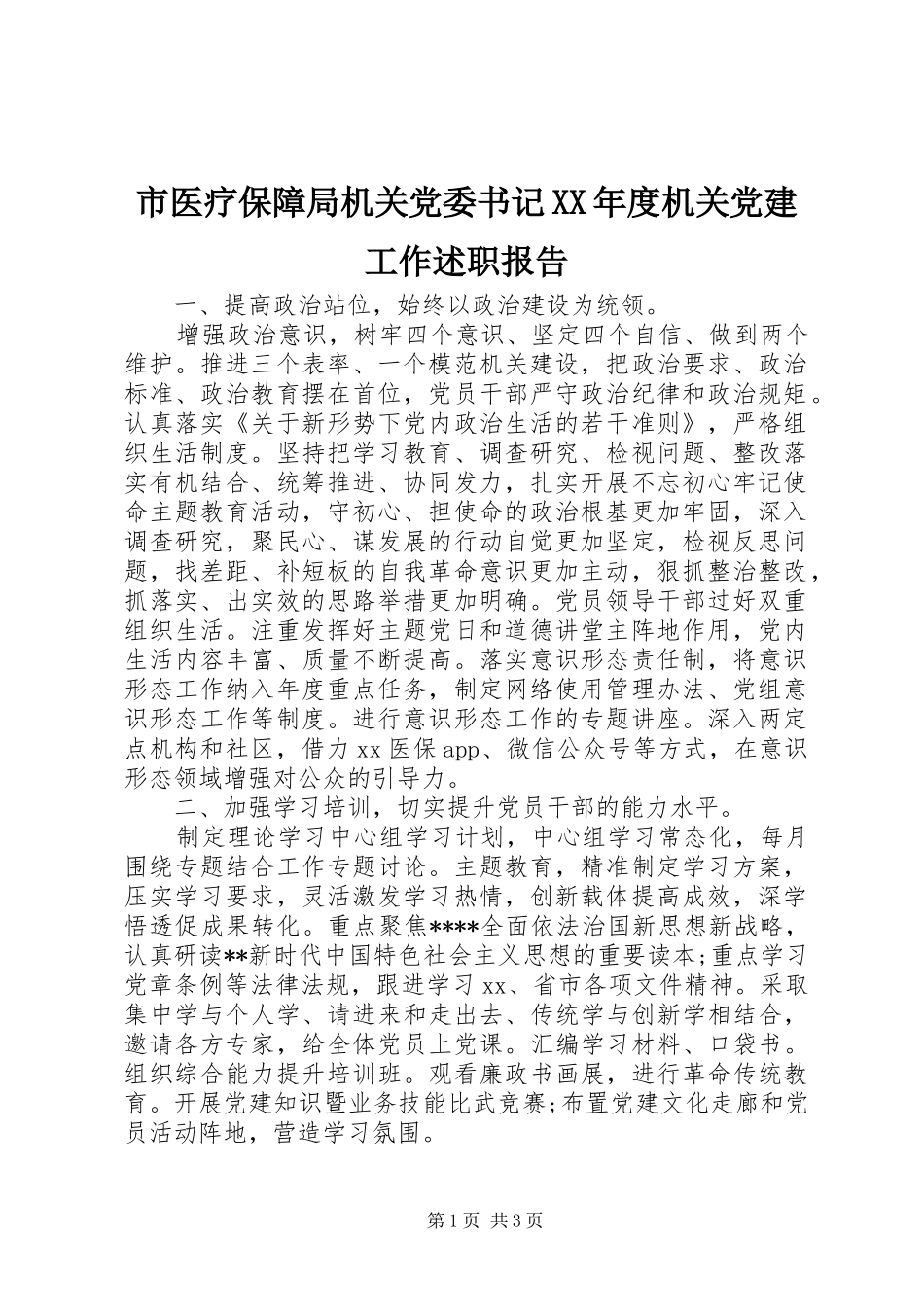 市医疗保障局机关党委书记XX年度机关党建工作述职报告

一、提高政治站位，始终以政治建设为统领。

增强政治意识，树牢四个意识、坚定四个自信、做到两个维护。推进三个表率、一个模范机关建设，把政治要求、政治标准、政治教育摆在首位，党员干部严守政治纪律和政治规矩。认真落实《关于新形势下党内政治生活的若干准则》，严格组织生活制度。坚持把学习教育、调查研究、检视问题、整改落实有机结合、统筹推进、协同发力，扎实开展不忘初心牢记使命主题教育活动，守初心、担使命的政治根基更加牢固，深入调查研究，聚民心、谋发展的行动自觉更加坚定，检视反思问题，找差距、补短板的自我革命意识更加主动，狠抓整治整改，抓落实、出实效的思路举措更加明确。党员领导干部过好双重组织生活。注重发挥好主题党日和道德讲堂主阵地作用，党内生活内容丰富、质量不断提高。落实意识形态责任制，将意识形态工作纳入年度重点任务，制定网络使用管理办法、党组意识形态工作等制度。进行意识形态工作的专题讲座。深入两定点机构和社区，借力xx医保app、微信公众号等方式，在意识形态领域增强对公众的引导力。

二、加强学习培训，切实提升党员干部的能力水平。

制定理论学习中心组学习计划，中心组学习常态化，每月围绕专题结合工作专题讨论。主题教育，精准制定学习方案，压实学习要求，灵活激发学习热情，创新载体提高成效，深学悟透促成果转化。重点聚焦****全面依法治国新思想新战略，认真研读**新时代中国特色社会主义思想的重要读本;重点学习党章条例等法律法规，跟进学习xx、省市各项文件精神。采取集中学与个人学、请进来和走出去、传统学与创新学相结合，邀请各方专家，给全体党员上党课。汇编学习材料、口袋书。组织综合能力提升培训班。观看廉政书画展，进行革命传统教育。开展党建知识暨业务技能比武竞赛;布置党建文化走廊和党员活动阵地，营造学习氛围。

第1页 共3页